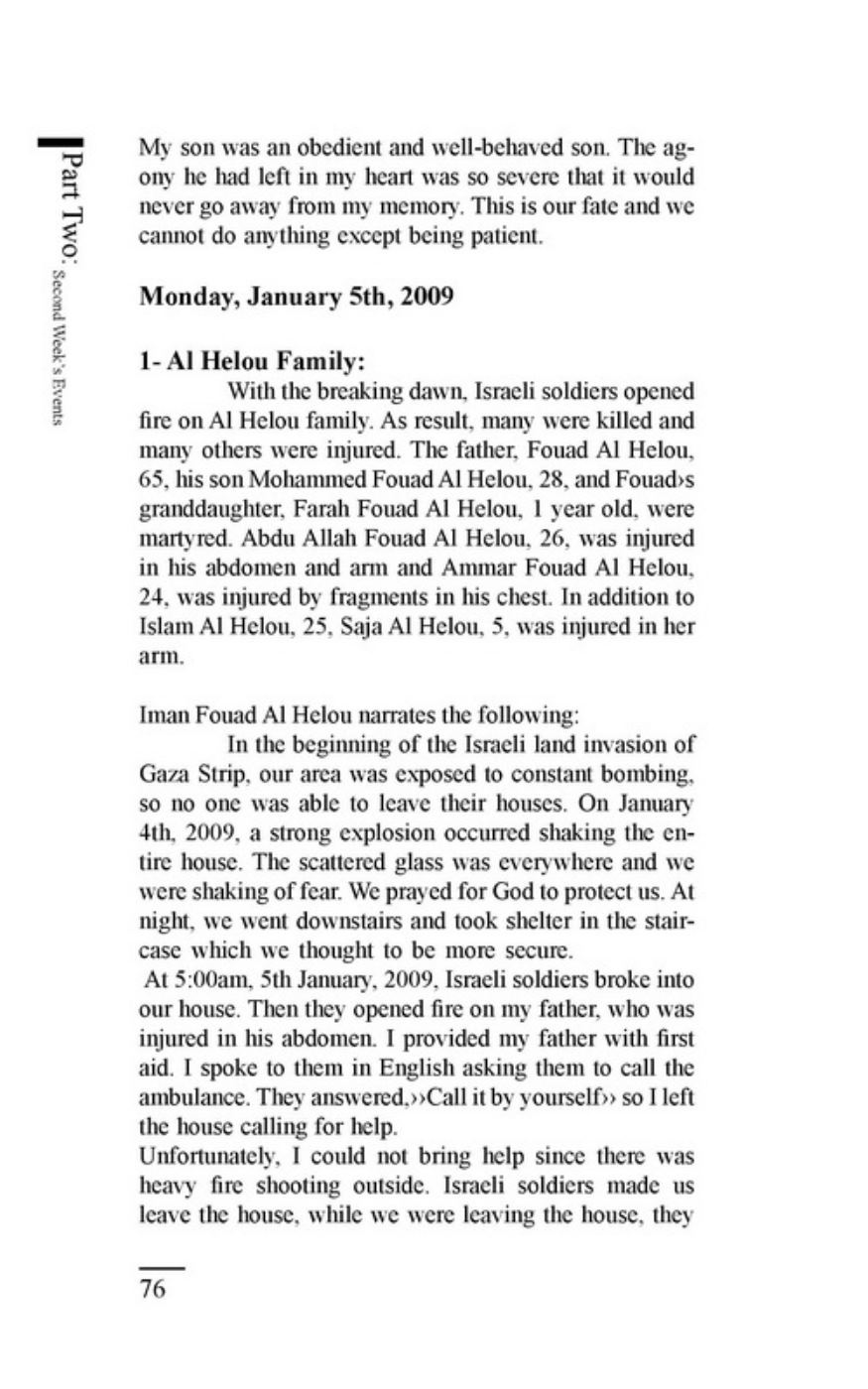 Part Two: Second Week's Events

My son was an obedient and well-behaved son. The agony he had left in my heart was so severe that it would never go away from my memory. This is our fate and we cannot do anything except being patient.

Monday, January 5th, 2009

1- Al Helou Family:

With the breaking dawn, Israeli soldiers opened fire on Al Helou family. As result, many were killed and many others were injured. The father, Fouad Al Helou, 65, his son Mohammed Fouad Al Helou, 28, and Fouad›s granddaughter, Farah Fouad Al Helou, 1 year old, were martyred. Abdu Allah Fouad Al Helou, 26, was injured in his abdomen and arm and Ammar Fouad Al Helou, 24, was injured by fragments in his chest. In addition to Islam Al Helou, 25, Saja Al Helou, 5, was injured in her arm.

Iman Fouad Al Helou narrates the following:

In the beginning of the Israeli land invasion of Gaza Strip, our area was exposed to constant bombing, so no one was able to leave their houses. On January 4th, 2009, a strong explosion occurred shaking the entire house. The scattered glass was everywhere and we were shaking of fear. We prayed for God to protect us. At night, we went downstairs and took shelter in the staircase which we thought to be more secure.

At 5:00am, 5th January, 2009, Israeli soldiers broke into our house. Then they opened fire on my father, who was injured in his abdomen. I provided my father with first aid. I spoke to them in English asking them to call the ambulance. They answered,››Call it by yourself›› so I left the house calling for help.

Unfortunately, I could not bring help since there was heavy fire shooting outside. Israeli soldiers made us leave the house, while we were leaving the house, they

76